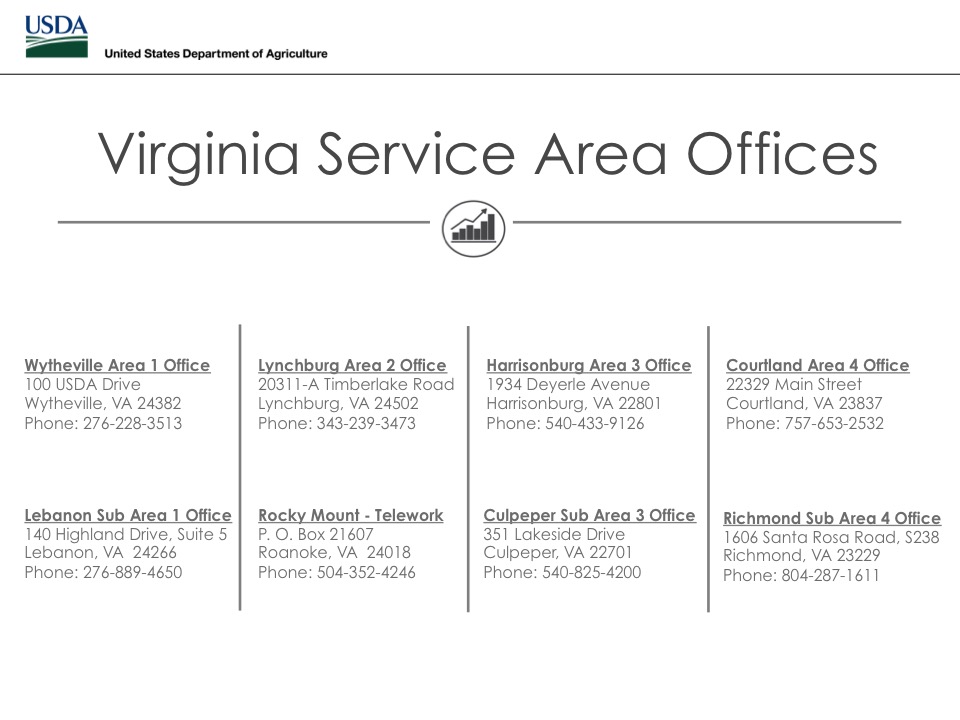 USDA
United States Department of Agriculture

Virginia Service Area Offices

Wytheville Area 1 Office
100 USDA Drive
Wytheville, VA 24382
Phone: 276-228-3513

Lebanon Sub Area 1 Office
140 Highland Drive, Suite 5
Lebanon, VA 24266
Phone: 276-889-4650

Lynchburg Area 2 Office
20311-A Timberlake Road
Lynchburg, VA 24502
Phone: 343-239-3473

Rocky Mount - Telework
P. O. Box 21607
Roanoke, VA 24018
Phone: 504-352-4246

Harrisonburg Area 3 Office
1934 Deyerle Avenue
Harrisonburg, VA 22801
Phone: 540-433-9126

Culpeper Sub Area 3 Office
351 Lakeside Drive
Culpeper, VA 22701
Phone: 540-825-4200

Courtland Area 4 Office
22329 Main Street
Courtland, VA 23837
Phone: 757-653-2532

Richmond Sub Area 4 Office
1606 Santa Rosa Road, S238
Richmond, VA 23229
Phone: 804-287-1611